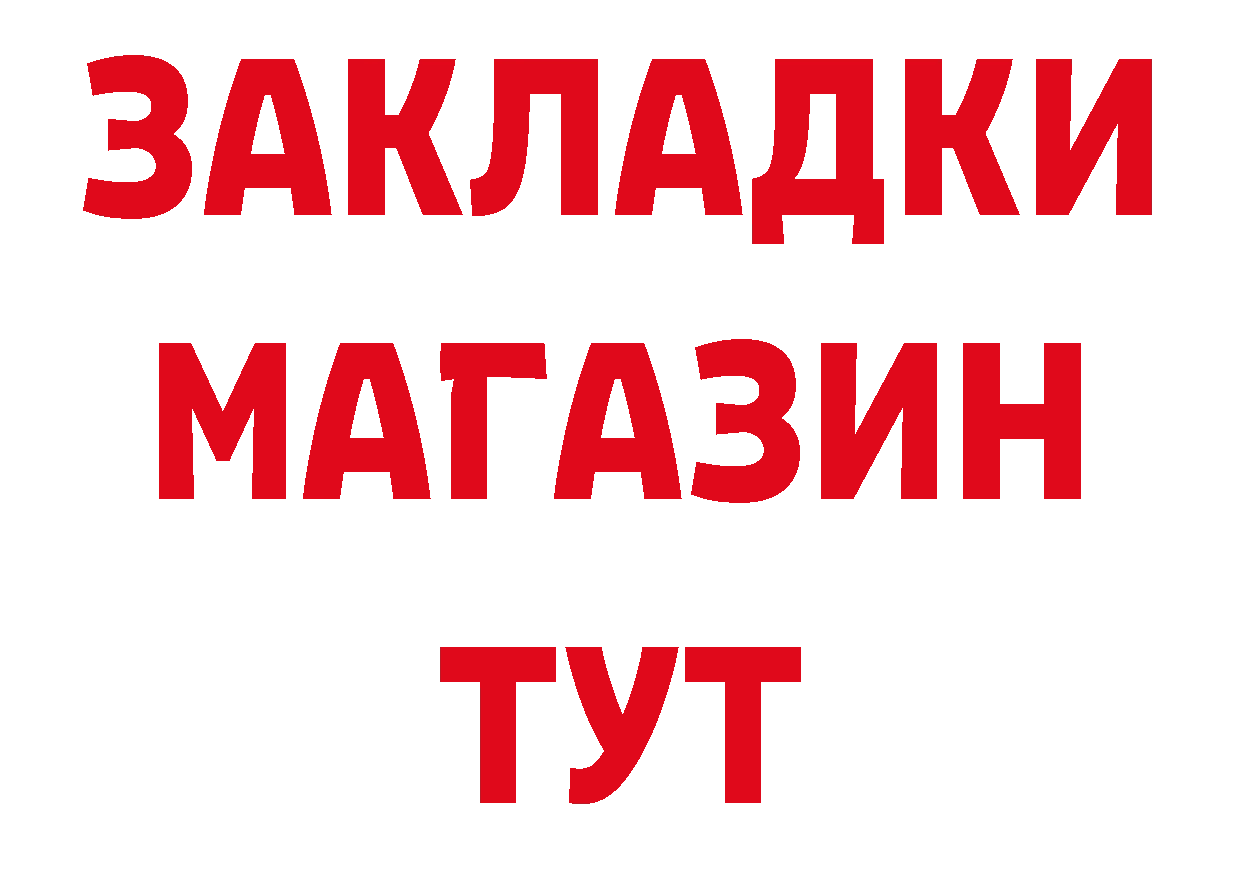 ЗАКЛАДКИ
МАГАЗИН
ТУТ